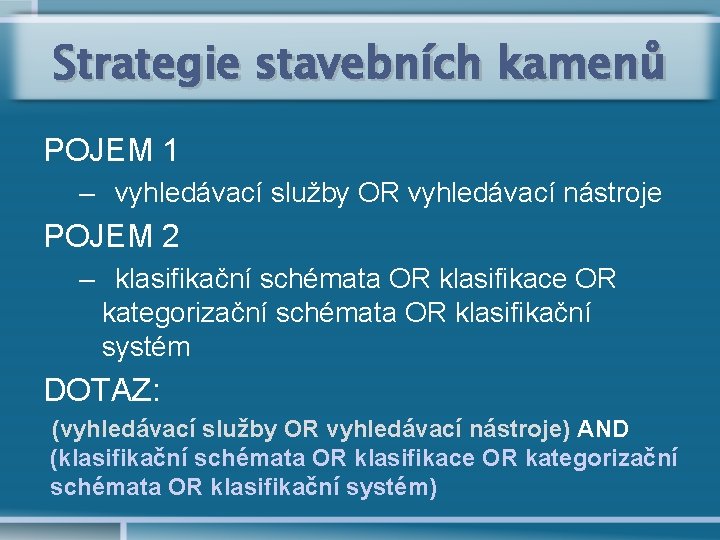 Strategie stavebních kamenů

POJEM 1

– vyhledávací služby OR vyhledávací nástroje

POJEM 2

– klasifikační schémata OR klasifikace OR kategorizační schémata OR klasifikační systém

DOTAZ:

(vyhledávací služby OR vyhledávací nástroje) AND (klasifikační schémata OR klasifikace OR kategorizační schémata OR klasifikační systém)